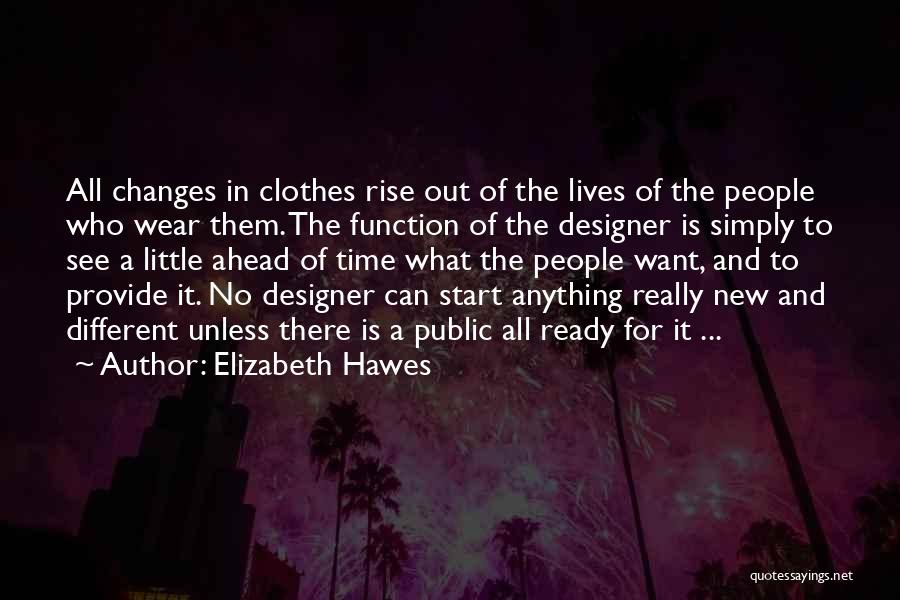 All changes in clothes rise out of the lives of the people who wear them. The function of the designer is simply to see a little ahead of time what the people want, and to provide it. No designer can start anything really new and different unless there is a public all ready for it ...
~ Author: Elizabeth Hawes

quotessayings.net